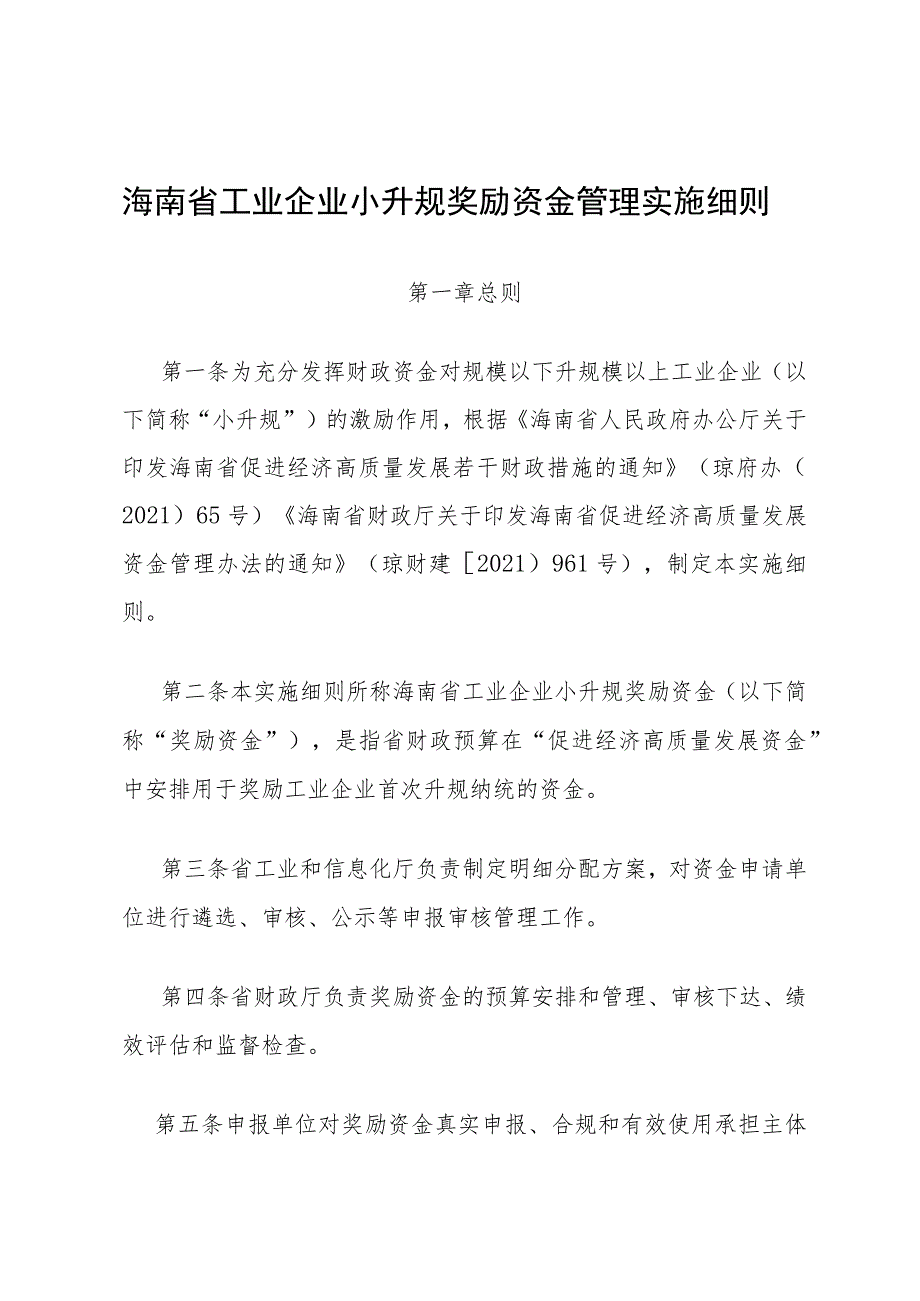 海南省工业企业小升规奖励资金管理实施细则

第一章总则

第一条为充分发挥财政资金对规模以下升规模以上工业企业（以下简称“小升规”）的激励作用，根据《海南省人民政府办公厅关于印发海南省促进经济高质量发展若干财政措施的通知》（琼府办（2021）65号）《海南省财政厅关于印发海南省促进经济高质量发展资金管理办法的通知》（琼财建［2021）961号），制定本实施细则。

第二条本实施细则所称海南省工业企业小升规奖励资金（以下简称“奖励资金”），是指省财政预算在“促进经济高质量发展资金”中安排用于奖励工业企业首次升规纳统的资金。

第三条省工业和信息化厅负责制定明细分配方案，对资金申请单位进行遴选、审核、公示等申报审核管理工作。

第四条省财政厅负责奖励资金的预算安排和管理、审核下达、绩效评估和监督检查。

第五条申报单位对奖励资金真实申报、合规和有效使用承担主体